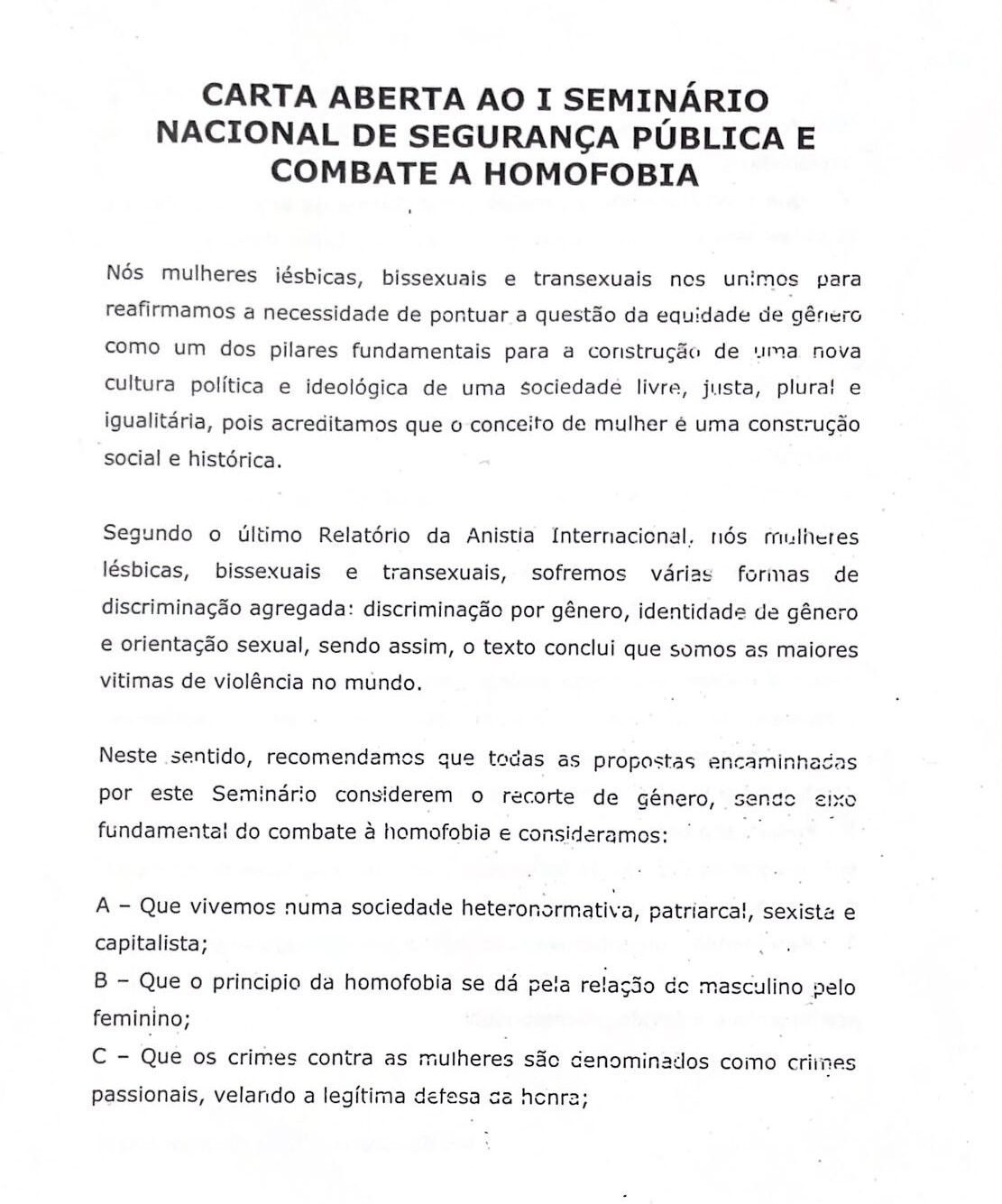 CARTA ABERTA AO I SEMINÁRIO NACIONAL DE SEGURANÇA PÚBLICA E COMBATE A HOMOFOBIA

Nós mulheres lésbicas, bissexuais e transexuais nos unimos para reafirmamos a necessidade de pontuar a questão da equidade de gênero como um dos pilares fundamentais para a construção de uma nova cultura política e ideológica de uma sociedade livre, justa, plural e igualitária, pois acreditamos que o conceito de mulher é uma construção social e histórica.

Segundo o último Relatório da Anistia Internacional, nós mulheres lésbicas, bissexuais e transexuais, sofremos várias formas de discriminação agregada: discriminação por gênero, identidade de gênero e orientação sexual, sendo assim, o texto conclui que somos as maiores vitimas de violência no mundo.

Neste sentido, recomendamos que todas as propostas encaminhadas por este Seminário considerem o recorte de gênero, sendo eixo fundamental do combate à homofobia e consideramos:

A – Que vivemos numa sociedade heteronormativa, patriarcal, sexista e capitalista;
B – Que o principio da homofobia se dá pela relação do masculino pelo feminino;
C – Que os crimes contra as mulheres são denominados como crimes passionais, velando a legítima defesa da honra;